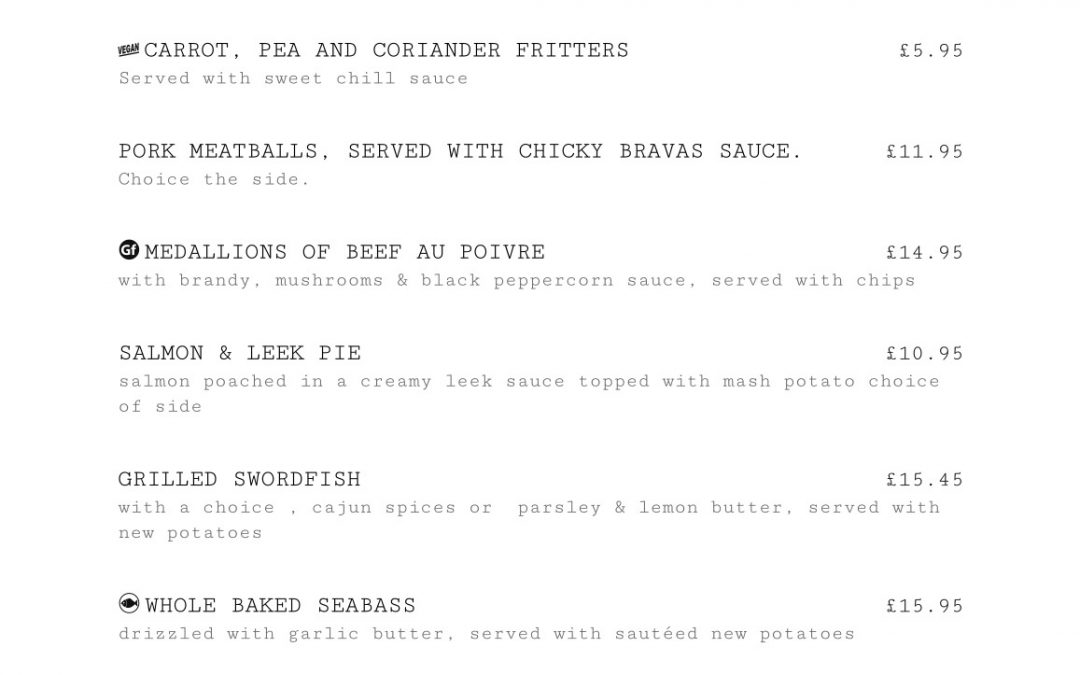 VEGAN CARROT, PEA AND CORIANDER FRITTERS £5.95
Served with sweet chill sauce

PORK MEATBALLS, SERVED WITH CHICKY BRAVAS SAUCE. £11.95
Choice the side.

Gf MEDALLIONS OF BEEF AU POIVRE £14.95
with brandy, mushrooms & black peppercorn sauce, served with chips

SALMON & LEEK PIE £10.95
salmon poached in a creamy leek sauce topped with mash potato choice of side

GRILLED SWORDFISH £15.45
with a choice , cajun spices or parsley & lemon butter, served with new potatoes

WHOLE BAKED SEABASS £15.95
drizzled with garlic butter, served with sautéed new potatoes